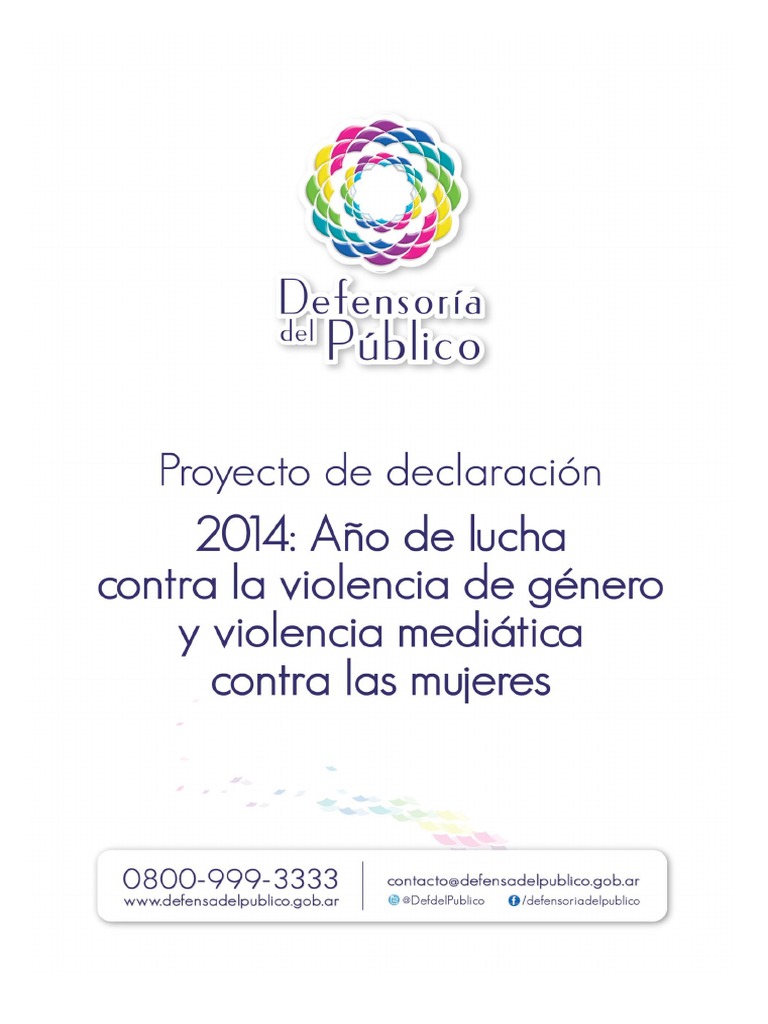 Defensoría del Público

Proyecto de declaración

2014: Año de lucha contra la violencia de género y violencia mediática contra las mujeres

0800-999-3333
www.defensadelpublico.gob.ar

contacto@defensadelpublico.gob.ar
@DefdelPublico
/defensoriadelpublico